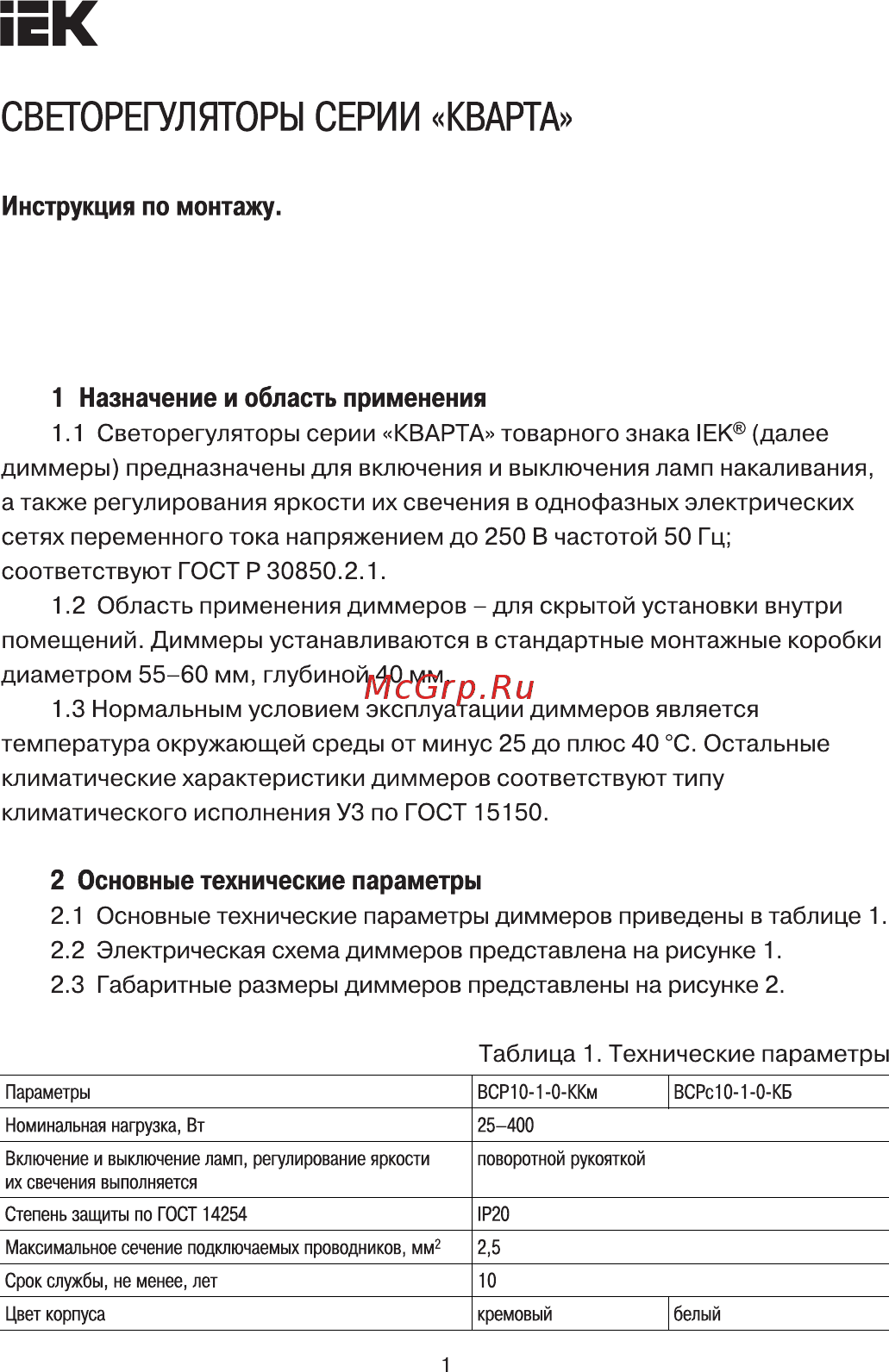 IEK

СВЕТОРЕГУЛЯТОРЫ СЕРИИ «КВАРТА»

Инструкция по монтажу.

1 Назначение и область применения

1.1 Светорегуляторы серии «КВАРТА» товарного знака IEK® (далее диммеры) предназначены для включения и выключения ламп накаливания, а также регулирования яркости их свечения в однофазных электрических сетях переменного тока напряжением до 250 В частотой 50 Гц; соответствуют ГОСТ Р 30850.2.1.

1.2 Область применения диммеров – для скрытой установки внутри помещений. Диммеры устанавливаются в стандартные монтажные коробки диаметром 55–60 мм, глубиной 40 мм.

McGrp.Ru

1.3 Нормальным условием эксплуатации диммеров является температура окружающей среды от минус 25 до плюс 40 °С. Остальные климатические характеристики диммеров соответствуют типу климатического исполнения У3 по ГОСТ 15150.

2 Основные технические параметры

2.1 Основные технические параметры диммеров приведены в таблице 1.

2.2 Электрическая схема диммеров представлена на рисунке 1.

2.3 Габаритные размеры диммеров представлены на рисунке 2.

Таблица 1. Технические параметры

| Параметры | ВСР10-1-0-ККм | ВСРс10-1-0-КБ |
|---|---|---|
| Номинальная нагрузка, Вт | 25–400 | |
| Включение и выключение ламп, регулирование яркости их свечения выполняется | поворотной рукояткой | |
| Степень защиты по ГОСТ 14254 | IP20 | |
| Максимальное сечение подключаемых проводников, мм$^2$ | 2,5 | |
| Срок службы, не менее, лет | 10 | |
| Цвет корпуса | кремовый | белый |

1